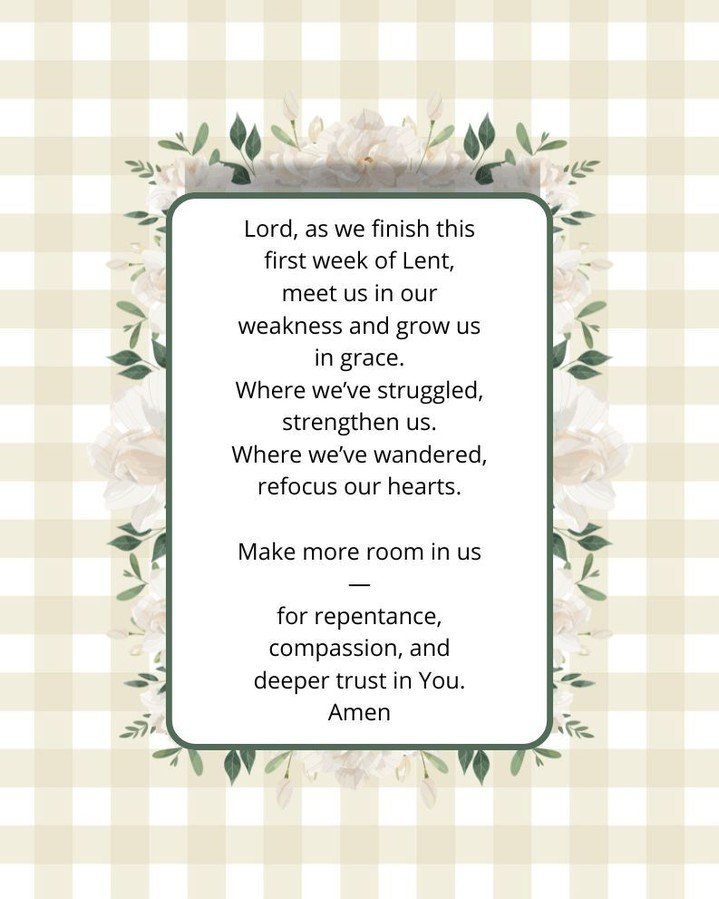 Lord, as we finish this first week of Lent, meet us in our weakness and grow us in grace. Where we've struggled, strengthen us. Where we've wandered, refocus our hearts.

Make more room in us — for repentance, compassion, and deeper trust in You. Amen